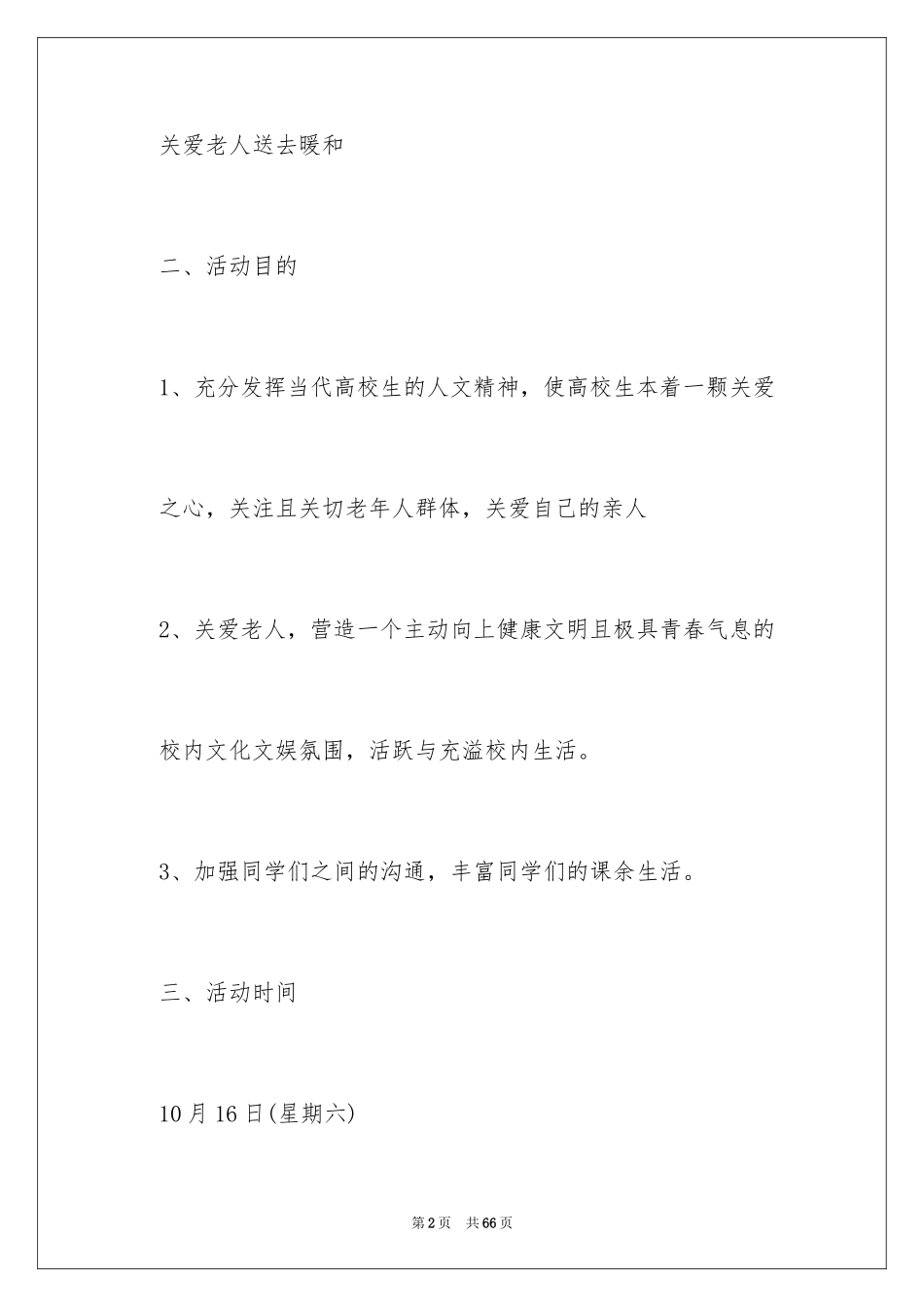 关爱老人送去暖和

二、活动目的

1、充分发挥当代高校生的人文精神，使高校生本着一颗关爱之心，关注且关切老年人群体，关爱自己的亲人

2、关爱老人，营造一个主动向上健康文明且极具青春气息的校内文化文娱氛围，活跃与充溢校内生活。

3、加强同学们之间的沟通，丰富同学们的课余生活。

三、活动时间

10月16日(星期六)

第2页 共66页